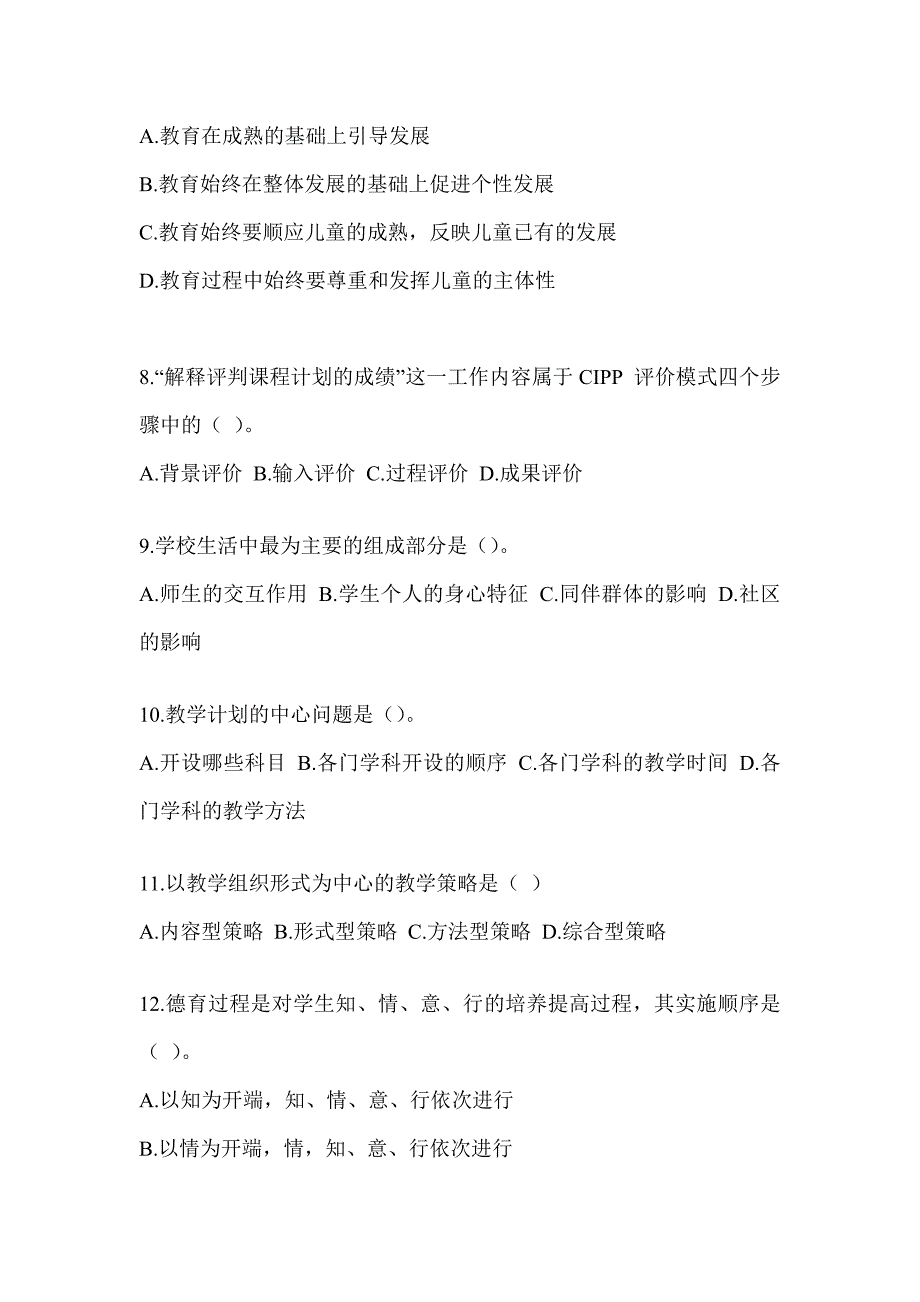 A.教育在成熟的基础上引导发展

B.教育始终在整体发展的基础上促进个性发展

C.教育始终要顺应儿童的成熟，反映儿童已有的发展

D.教育过程中始终要尊重和发挥儿童的主体性

8.“解释评判课程计划的成绩”这一工作内容属于 CIPP 评价模式四个步骤中的（ ）。

A.背景评价 B.输入评价 C.过程评价 D.成果评价

9.学校生活中最为主要的组成部分是（）。

A.师生的交互作用 B.学生个人的身心特征 C.同伴群体的影响 D.社区的影响

10.教学计划的中心问题是（）。

A.开设哪些科目 B.各门学科开设的顺序 C.各门学科的教学时间 D.各门学科的教学方法

11.以教学组织形式为中心的教学策略是（ ）

A.内容型策略 B.形式型策略 C.方法型策略 D.综合型策略

12.德育过程是对学生知、情、意、行的培养提高过程，其实施顺序是（ ）。

A.以知为开端，知、情、意、行依次进行

B.以情为开端，情，知、意、行依次进行